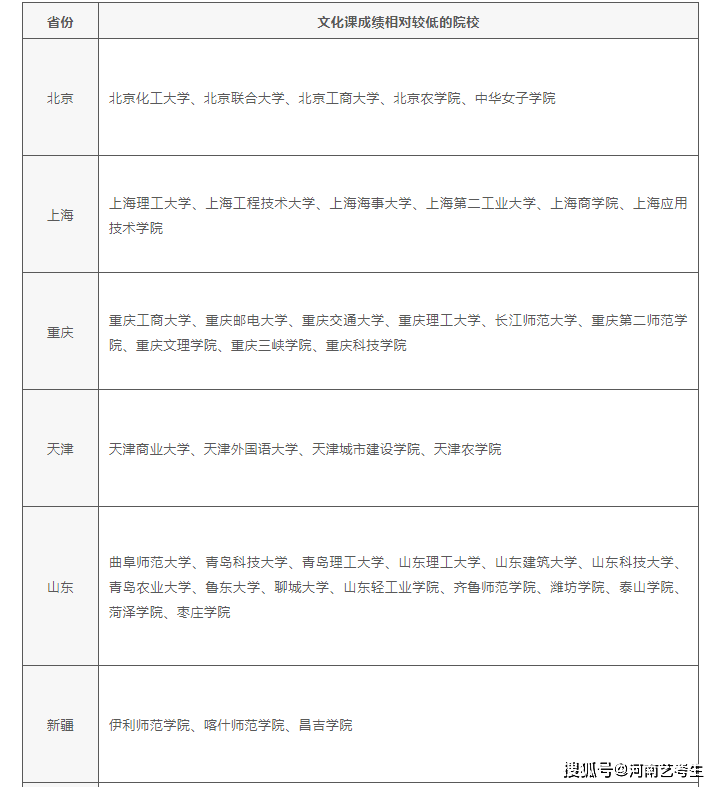 | 省份 | 文化课成绩相对较低的院校 |
|---|---|
| 北京 | 北京化工大学、北京联合大学、北京工商大学、北京农学院、中华女子学院 |
| 上海 | 上海理工大学、上海工程技术大学、上海海事大学、上海第二工业大学、上海商学院、上海应用技术学院 |
| 重庆 | 重庆工商大学、重庆邮电大学、重庆交通大学、重庆理工大学、长江师范大学、重庆第二师范学院、重庆文理学院、重庆三峡学院、重庆科技学院 |
| 天津 | 天津商业大学、天津外国语大学、天津城市建设学院、天津农学院 |
| 山东 | 曲阜师范大学、青岛科技大学、青岛理工大学、山东理工大学、山东建筑大学、山东科技大学、青岛农业大学、鲁东大学、聊城大学、山东轻工业学院、齐鲁师范学院、潍坊学院、泰山学院、菏泽学院、枣庄学院 |
| 新疆 | 伊利师范学院、喀什师范学院、昌吉学院 |

搜狐号@河南艺考生